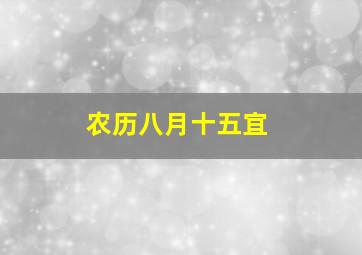 农历八月十五宜